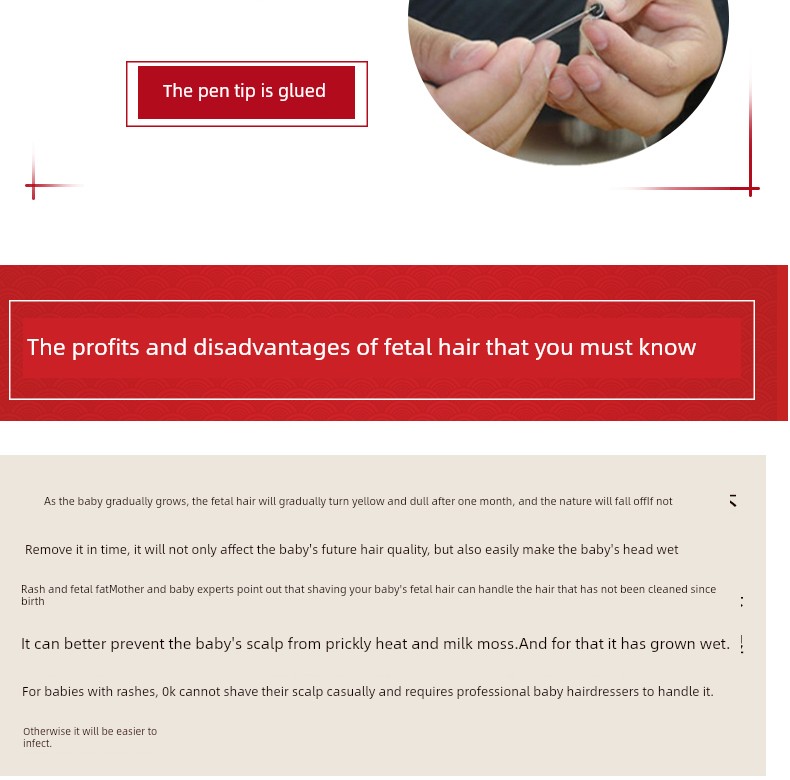 The pen tip is glued

The profits and disadvantages of fetal hair that you must know

As the baby gradually grows, the fetal hair will gradually turn yellow and dull after one month, and the nature will fall offIf not

Remove it in time, it will not only affect the baby's future hair quality, but also easily make the baby's head wet

Rash and fetal fatMother and baby experts point out that shaving your baby's fetal hair can handle the hair that has not been cleaned since birth

It can better prevent the baby's scalp from prickly heat and milk moss.And for that it has grown wet.

For babies with rashes, 0k cannot shave their scalp casually and requires professional baby hairdressers to handle it.

Otherwise it will be easier to infect.